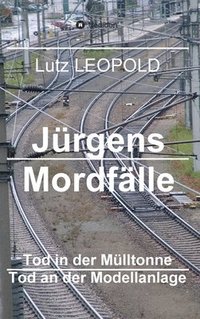 tredition

Lutz LEOPOLD

Jürgens Mordfälle

Tod in der Mülltonne
Tod an der Modellanlage